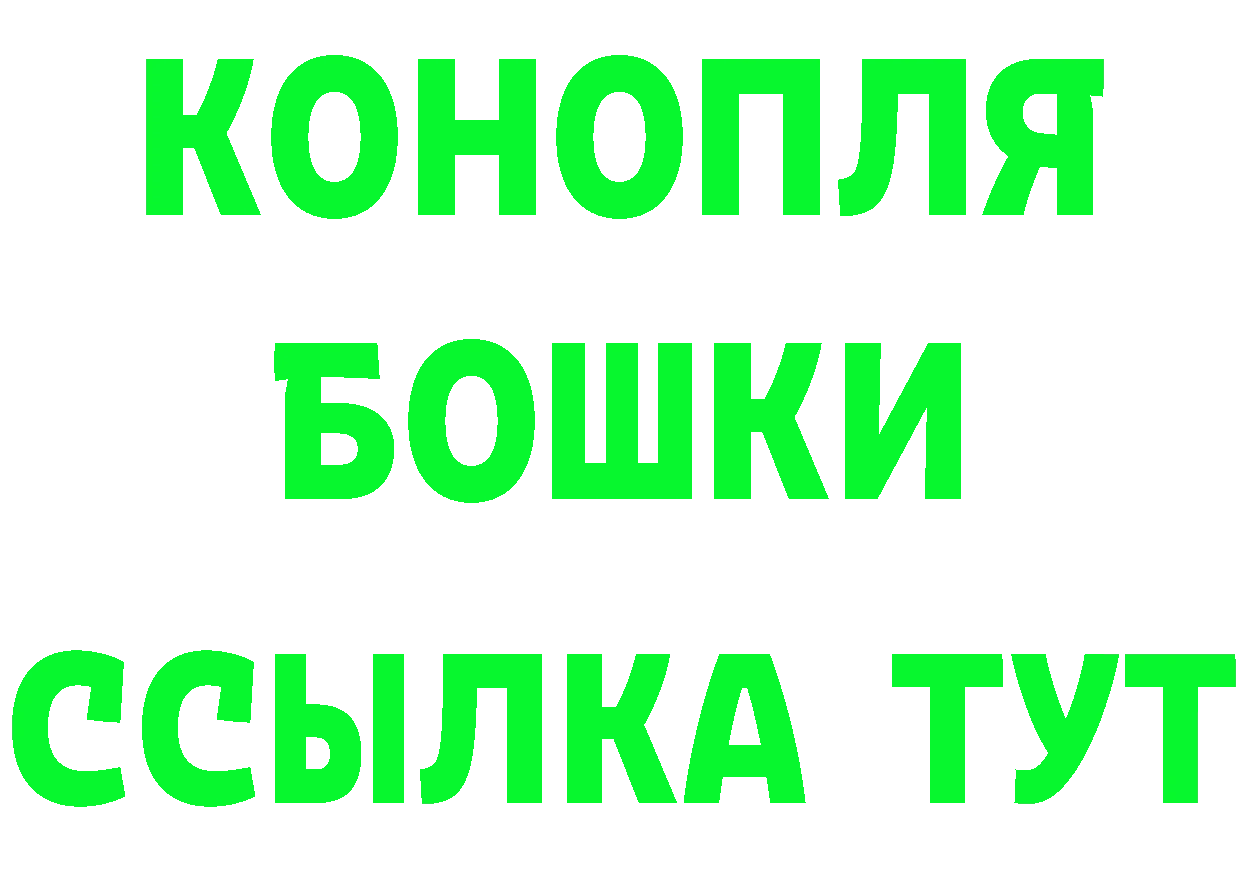 КОНОПЛЯ
БОШКИ
ССЫЛКА ТУТ